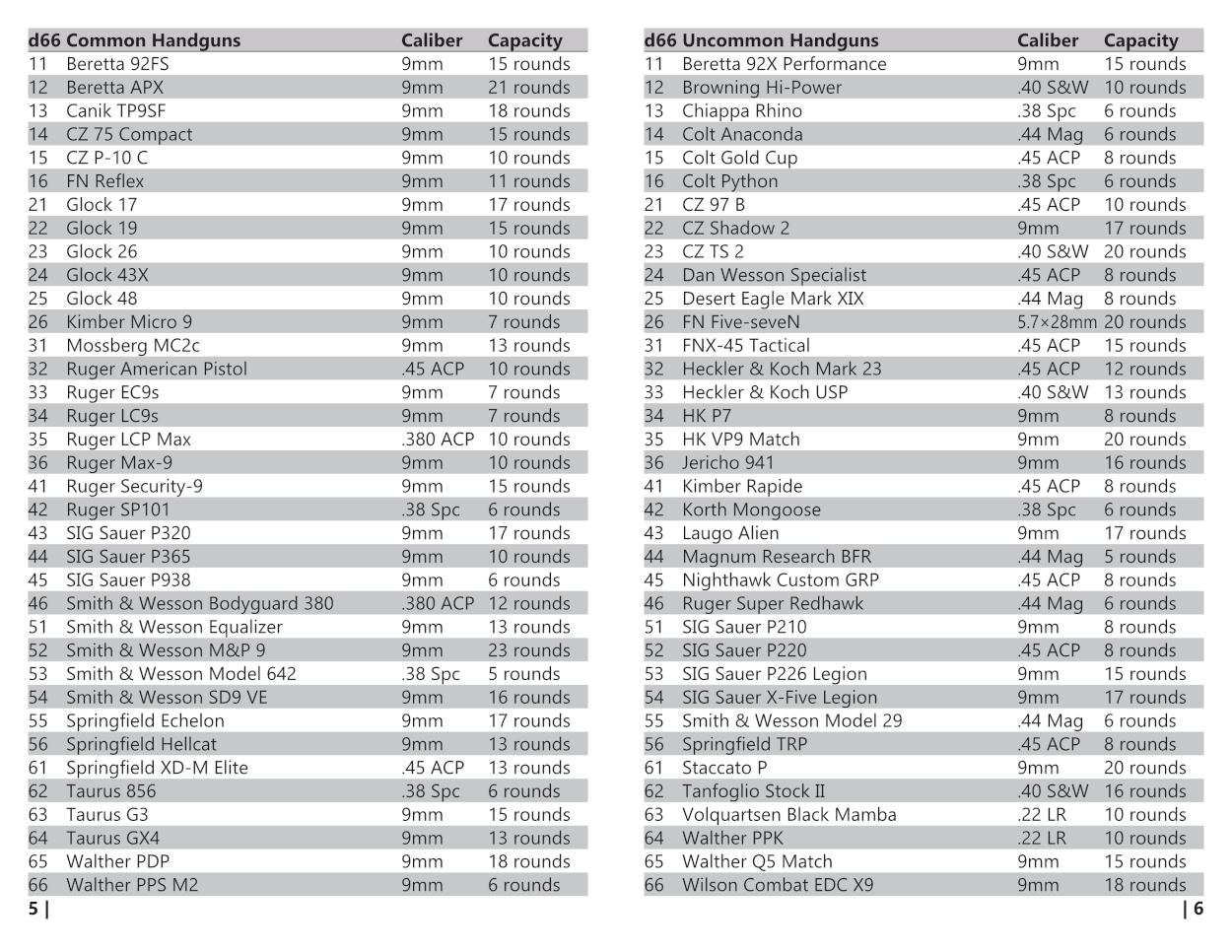 | d66 | Common Handguns | Caliber | Capacity |
|---|---|---|---|
| 11 | Beretta 92FS | 9mm | 15 rounds |
| 12 | Beretta APX | 9mm | 21 rounds |
| 13 | Canik TP9SF | 9mm | 18 rounds |
| 14 | CZ 75 Compact | 9mm | 15 rounds |
| 15 | CZ P-10 C | 9mm | 10 rounds |
| 16 | FN Reflex | 9mm | 11 rounds |
| 21 | Glock 17 | 9mm | 17 rounds |
| 22 | Glock 19 | 9mm | 15 rounds |
| 23 | Glock 26 | 9mm | 10 rounds |
| 24 | Glock 43X | 9mm | 10 rounds |
| 25 | Glock 48 | 9mm | 10 rounds |
| 26 | Kimber Micro 9 | 9mm | 7 rounds |
| 31 | Mossberg MC2c | 9mm | 13 rounds |
| 32 | Ruger American Pistol | .45 ACP | 10 rounds |
| 33 | Ruger EC9s | 9mm | 7 rounds |
| 34 | Ruger LC9s | 9mm | 7 rounds |
| 35 | Ruger LCP Max | .380 ACP | 10 rounds |
| 36 | Ruger Max-9 | 9mm | 10 rounds |
| 41 | Ruger Security-9 | 9mm | 15 rounds |
| 42 | Ruger SP101 | .38 Spc | 6 rounds |
| 43 | SIG Sauer P320 | 9mm | 17 rounds |
| 44 | SIG Sauer P365 | 9mm | 10 rounds |
| 45 | SIG Sauer P938 | 9mm | 6 rounds |
| 46 | Smith & Wesson Bodyguard 380 | .380 ACP | 12 rounds |
| 51 | Smith & Wesson Equalizer | 9mm | 13 rounds |
| 52 | Smith & Wesson M&P 9 | 9mm | 23 rounds |
| 53 | Smith & Wesson Model 642 | .38 Spc | 5 rounds |
| 54 | Smith & Wesson SD9 VE | 9mm | 16 rounds |
| 55 | Springfield Echelon | 9mm | 17 rounds |
| 56 | Springfield Hellcat | 9mm | 13 rounds |
| 61 | Springfield XD-M Elite | .45 ACP | 13 rounds |
| 62 | Taurus 856 | .38 Spc | 6 rounds |
| 63 | Taurus G3 | 9mm | 15 rounds |
| 64 | Taurus GX4 | 9mm | 13 rounds |
| 65 | Walther PDP | 9mm | 18 rounds |
| 66 | Walther PPS M2 | 9mm | 6 rounds |

5 |

| d66 | Uncommon Handguns | Caliber | Capacity |
|---|---|---|---|
| 11 | Beretta 92X Performance | 9mm | 15 rounds |
| 12 | Browning Hi-Power | .40 S&W | 10 rounds |
| 13 | Chiappa Rhino | .38 Spc | 6 rounds |
| 14 | Colt Anaconda | .44 Mag | 6 rounds |
| 15 | Colt Gold Cup | .45 ACP | 8 rounds |
| 16 | Colt Python | .38 Spc | 6 rounds |
| 21 | CZ 97 B | .45 ACP | 10 rounds |
| 22 | CZ Shadow 2 | 9mm | 17 rounds |
| 23 | CZ TS 2 | .40 S&W | 20 rounds |
| 24 | Dan Wesson Specialist | .45 ACP | 8 rounds |
| 25 | Desert Eagle Mark XIX | .44 Mag | 8 rounds |
| 26 | FN Five-seveN | 5.7×28mm | 20 rounds |
| 31 | FNX-45 Tactical | .45 ACP | 15 rounds |
| 32 | Heckler & Koch Mark 23 | .45 ACP | 12 rounds |
| 33 | Heckler & Koch USP | .40 S&W | 13 rounds |
| 34 | HK P7 | 9mm | 8 rounds |
| 35 | HK VP9 Match | 9mm | 20 rounds |
| 36 | Jericho 941 | 9mm | 16 rounds |
| 41 | Kimber Rapide | .45 ACP | 8 rounds |
| 42 | Korth Mongoose | .38 Spc | 6 rounds |
| 43 | Laugo Alien | 9mm | 17 rounds |
| 44 | Magnum Research BFR | .44 Mag | 5 rounds |
| 45 | Nighthawk Custom GRP | .45 ACP | 8 rounds |
| 46 | Ruger Super Redhawk | .44 Mag | 6 rounds |
| 51 | SIG Sauer P210 | 9mm | 8 rounds |
| 52 | SIG Sauer P220 | .45 ACP | 8 rounds |
| 53 | SIG Sauer P226 Legion | 9mm | 15 rounds |
| 54 | SIG Sauer X-Five Legion | 9mm | 17 rounds |
| 55 | Smith & Wesson Model 29 | .44 Mag | 6 rounds |
| 56 | Springfield TRP | .45 ACP | 8 rounds |
| 61 | Staccato P | 9mm | 20 rounds |
| 62 | Tanfoglio Stock II | .40 S&W | 16 rounds |
| 63 | Volquartsen Black Mamba | .22 LR | 10 rounds |
| 64 | Walther PPK | .22 LR | 10 rounds |
| 65 | Walther Q5 Match | 9mm | 15 rounds |
| 66 | Wilson Combat EDC X9 | 9mm | 18 rounds |

| 6